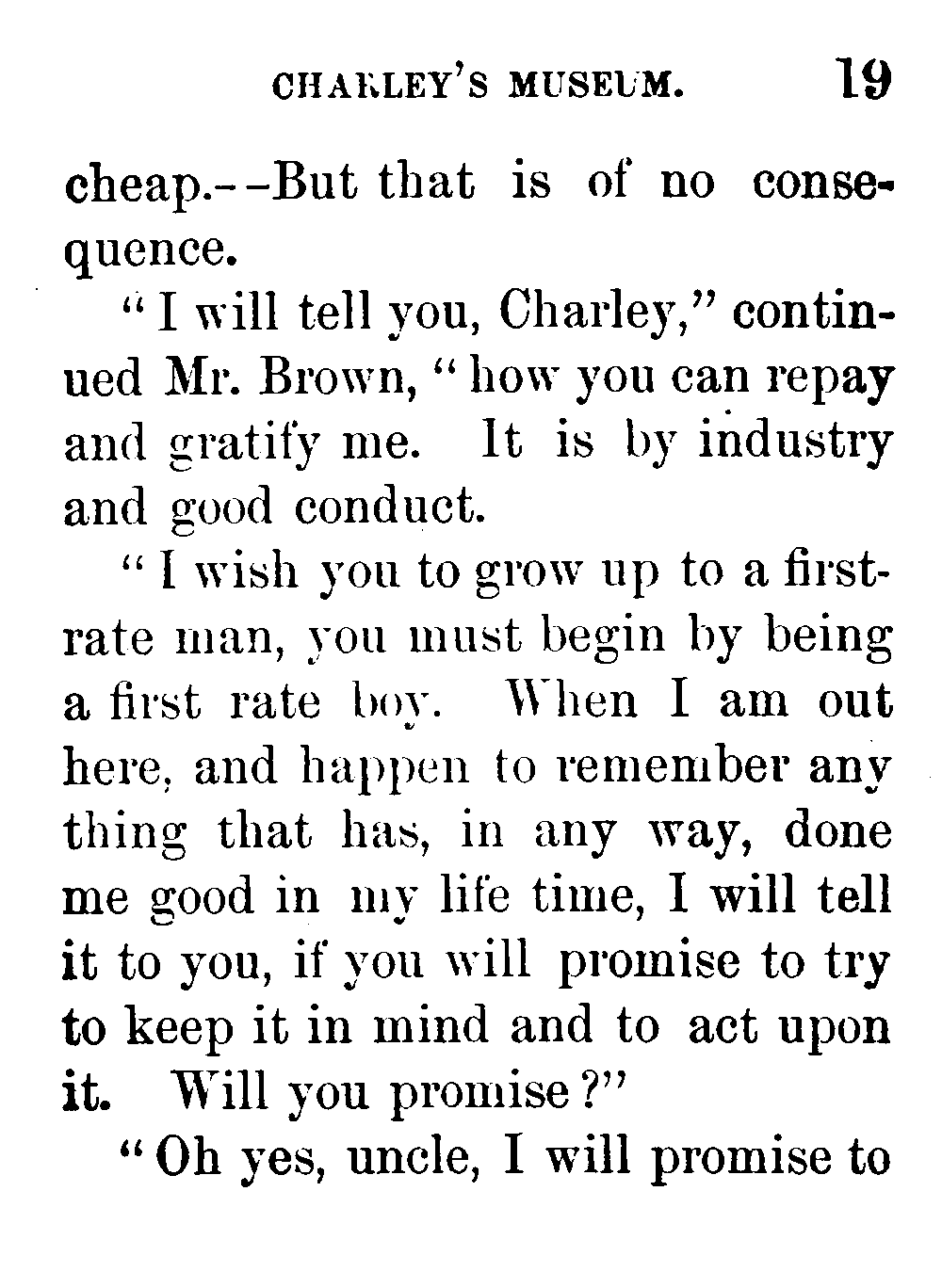 CHARLEY'S MUSEUM. 19

cheap.--But that is of no consequence.

"I will tell you, Charley," continued Mr. Brown, "how you can repay and gratify me. It is by industry and good conduct.

"I wish you to grow up to a first-rate man, you must begin by being a first rate boy. When I am out here, and happen to remember any thing that has, in any way, done me good in my life time, I will tell it to you, if you will promise to try to keep it in mind and to act upon it. Will you promise?"

"Oh yes, uncle, I will promise to